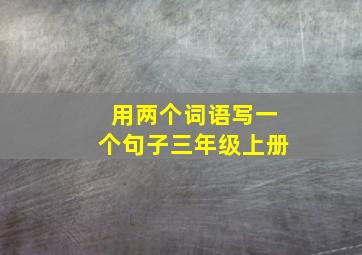 用两个词语写一个句子三年级上册